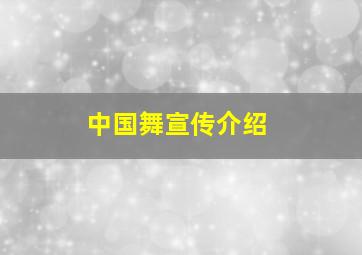 中国舞宣传介绍